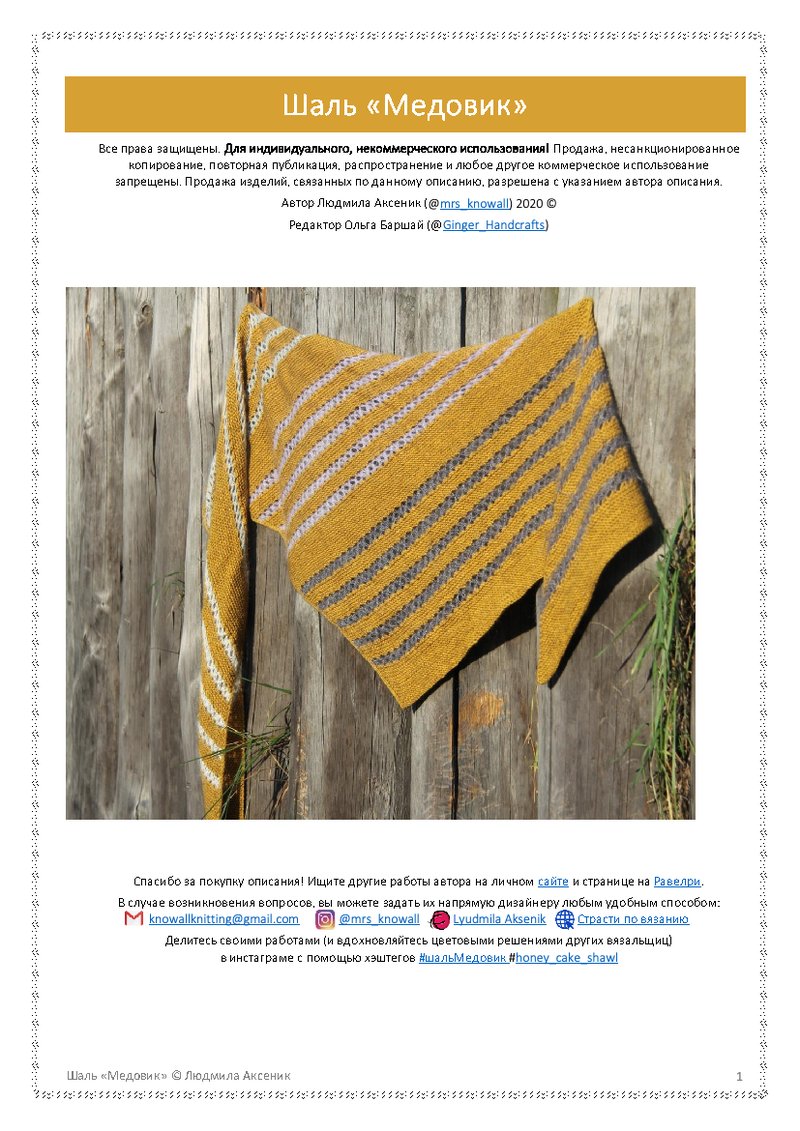 Шаль «Медовик»

Все права защищены. Для индивидуального, некоммерческого использования! Продажа, несанкционированное копирование, повторная публикация, распространение и любое другое коммерческое использование запрещены. Продажа изделий, связанных по данному описанию, разрешена с указанием автора описания.

Автор Людмила Аксеник (@mrs_knowall) 2020 ©

Редактор Ольга Баршай (@Ginger_Handcrafts)

Спасибо за покупку описания! Ищите другие работы автора на личном сайте и странице на Равелри.

В случае возникновения вопросов, вы можете задать их напрямую дизайнеру любым удобным способом:

knowallknitting@gmail.com @mrs_knowall Lyudmila Aksenik Страсти по вязанию

Делитесь своими работами (и вдохновляйтесь цветовыми решениями других вязальщиц) в инстаграме с помощью хэштегов #шальМедовик #honey_cake_shawl

Шаль «Медовик» © Людмила Аксеник

1